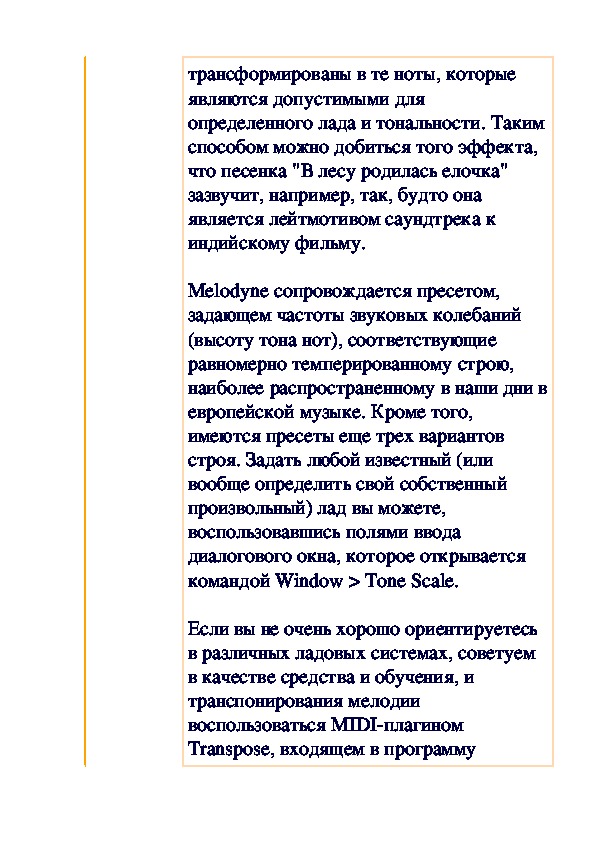 трансформированы в те ноты, которые являются допустимыми для определенного лада и тональности. Таким способом можно добиться того эффекта, что песенка "В лесу родилась елочка" зазвучит, например, так, будто она является лейтмотивом саундтрека к индийскому фильму.

Melodyne сопровождается пресетом, задающем частоты звуковых колебаний (высоту тона нот), соответствующие равномерно темперированному строю, наиболее распространенному в наши дни в европейской музыке. Кроме того, имеются пресеты еще трех вариантов строя. Задать любой известный (или вообще определить свой собственный произвольный) лад вы можете, воспользовавшись полями ввода диалогового окна, которое открывается командой Window > Tone Scale.

Если вы не очень хорошо ориентируетесь в различных ладовых системах, советуем в качестве средства и обучения, и транспонирования мелодии воспользоваться MIDI-плагином Transpose, входящем в программу